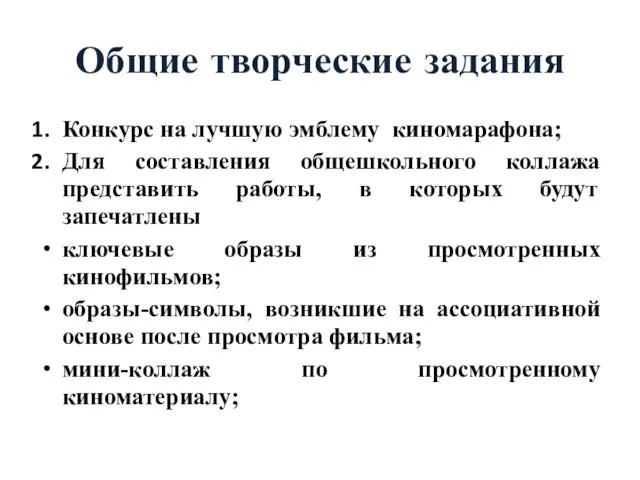 Общие творческие задания

1. Конкурс на лучшую эмблему киномарафона;
2. Для составления общешкольного коллажа представить работы, в которых будут запечатлены

• ключевые образы из просмотренных кинофильмов;
• образы-символы, возникшие на ассоциативной основе после просмотра фильма;
• мини-коллаж по просмотренному киноматериалу;